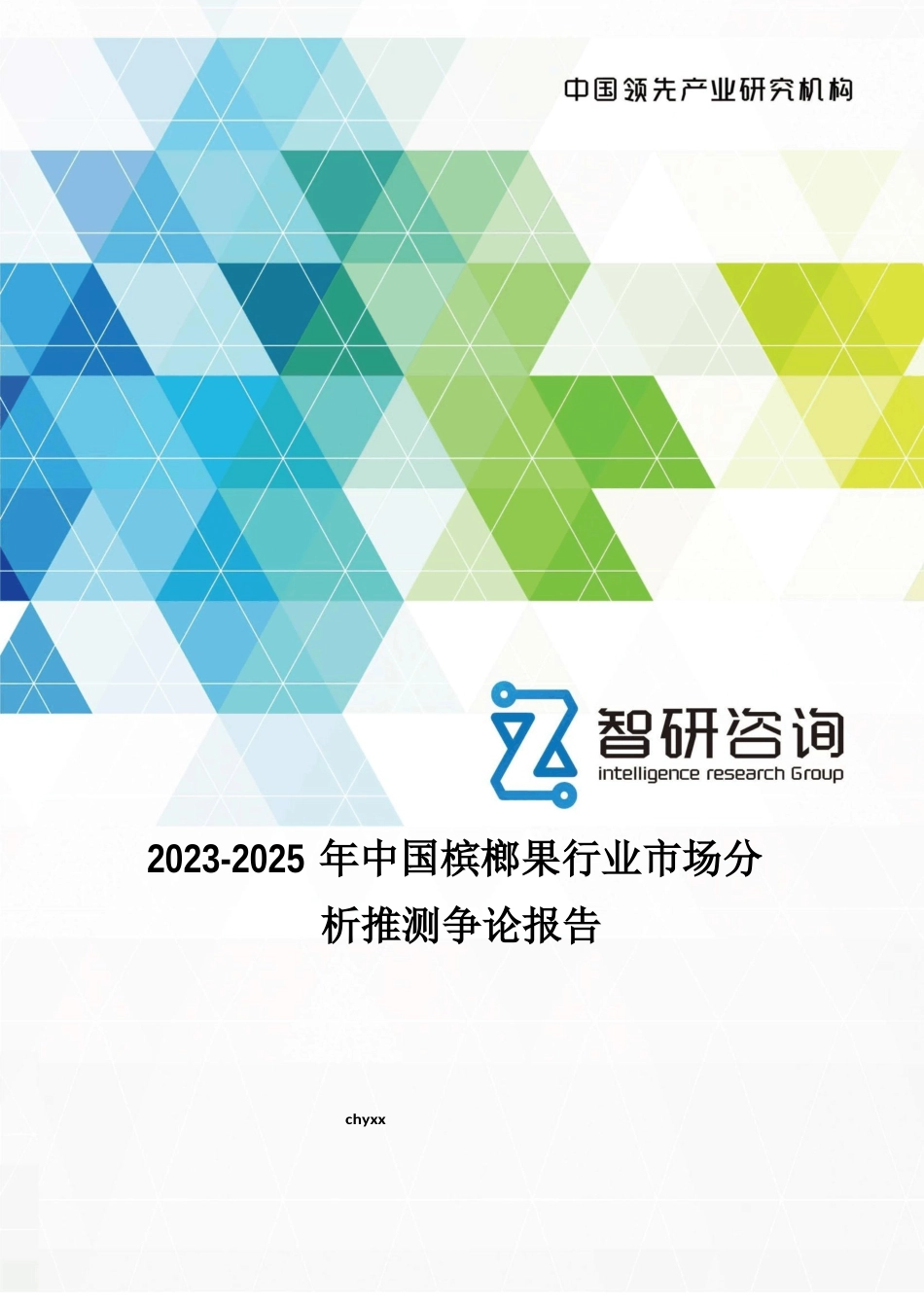 中国领先产业研究机构

智研咨询
intelligence research Group

2023-2025 年中国槟榔果行业市场分析推测争论报告

chyxx